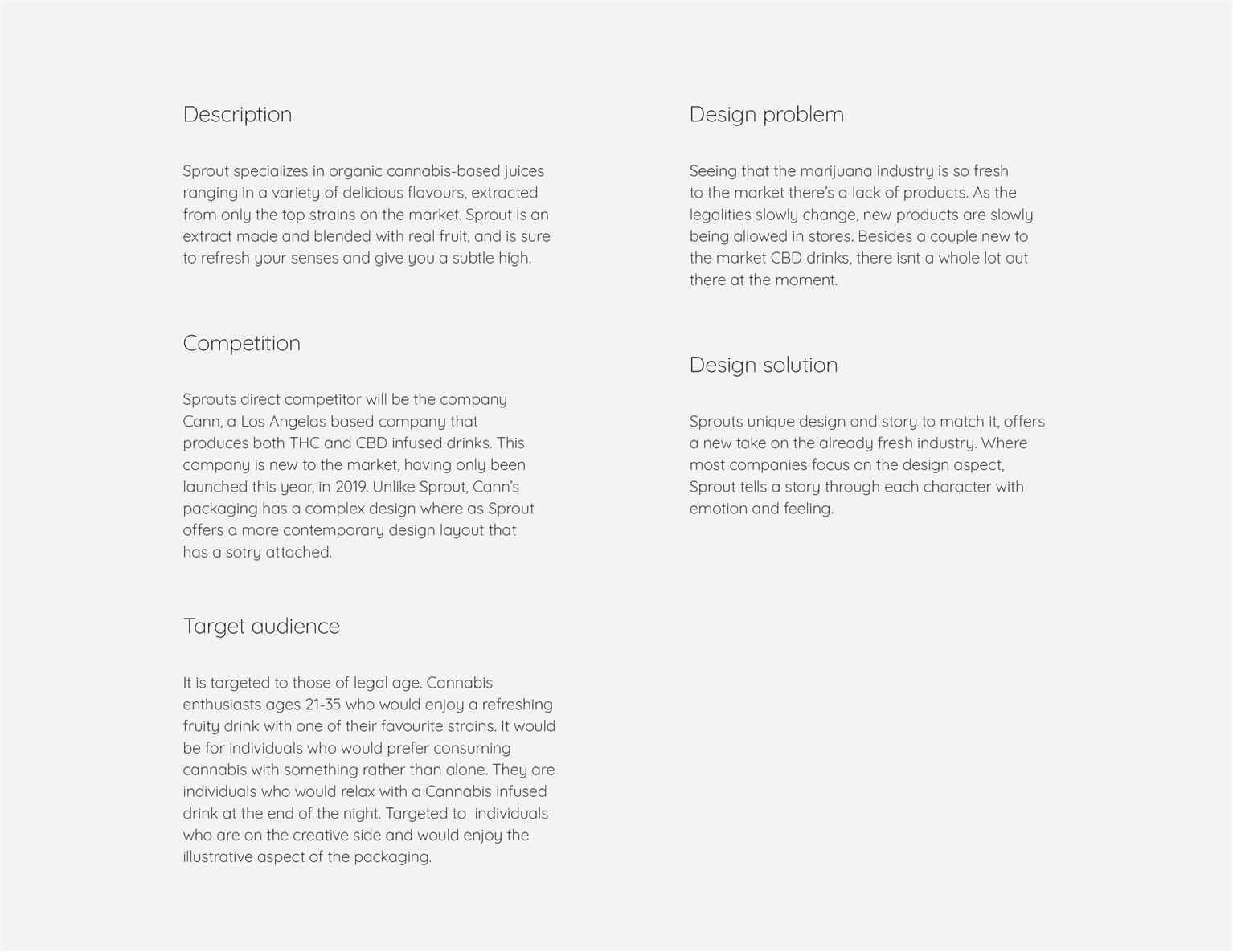 Description

Sprout specializes in organic cannabis-based juices ranging in a variety of delicious flavours, extracted from only the top strains on the market. Sprout is an extract made and blended with real fruit, and is sure to refresh your senses and give you a subtle high.

Competition

Sprouts direct competitor will be the company Cann, a Los Angelas based company that produces both THC and CBD infused drinks. This company is new to the market, having only been launched this year, in 2019. Unlike Sprout, Cann's packaging has a complex design where as Sprout offers a more contemporary design layout that has a sotry attached.

Target audience

It is targeted to those of legal age. Cannabis enthusiasts ages 21-35 who would enjoy a refreshing fruity drink with one of their favourite strains. It would be for individuals who would prefer consuming cannabis with something rather than alone. They are individuals who would relax with a Cannabis infused drink at the end of the night. Targeted to individuals who are on the creative side and would enjoy the illustrative aspect of the packaging.

Design problem

Seeing that the marijuana industry is so fresh to the market there's a lack of products. As the legalities slowly change, new products are slowly being allowed in stores. Besides a couple new to the market CBD drinks, there isnt a whole lot out there at the moment.

Design solution

Sprouts unique design and story to match it, offers a new take on the already fresh industry. Where most companies focus on the design aspect, Sprout tells a story through each character with emotion and feeling.